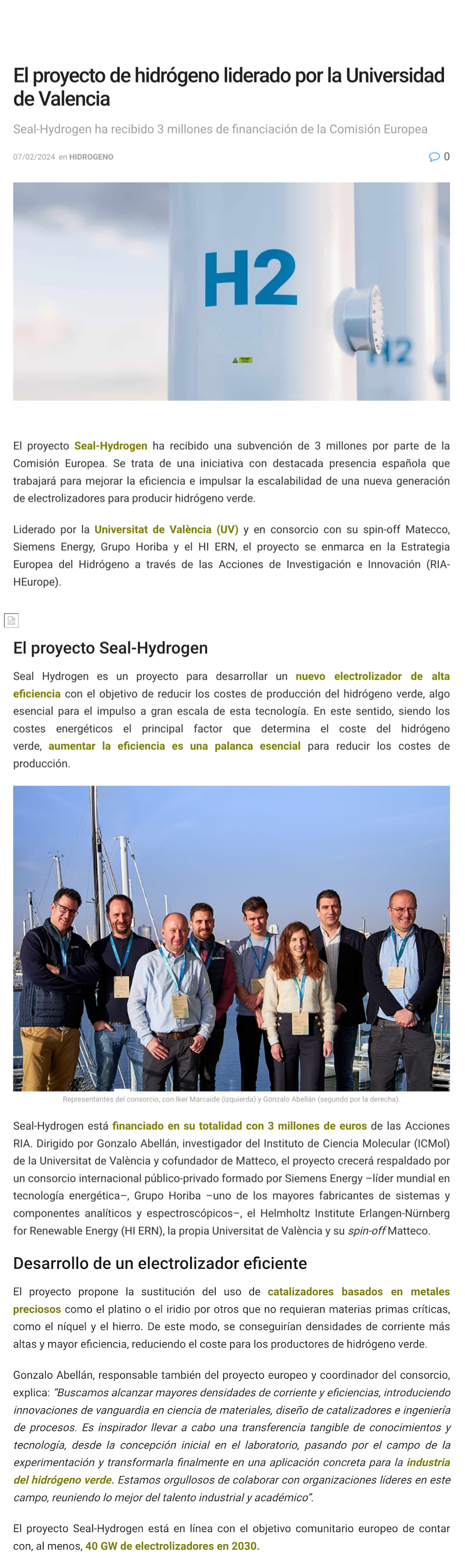 El proyecto de hidrógeno liderado por la Universidad de Valencia

Seal-Hydrogen ha recibido 3 millones de financiación de la Comisión Europea

07/02/2024 en HIDROGENO

0

H2

H2

El proyecto Seal-Hydrogen ha recibido una subvención de 3 millones por parte de la Comisión Europea. Se trata de una iniciativa con destacada presencia española que trabajará para mejorar la eficiencia e impulsar la escalabilidad de una nueva generación de electrolizadores para producir hidrógeno verde.

Liderado por la Universitat de València (UV) y en consorcio con su spin-off Matecco, Siemens Energy, Grupo Horiba y el HI ERN, el proyecto se enmarca en la Estrategia Europea del Hidrógeno a través de las Acciones de Investigación e Innovación (RIA-HEurope).

El proyecto Seal-Hydrogen

Seal Hydrogen es un proyecto para desarrollar un nuevo electrolizador de alta eficiencia con el objetivo de reducir los costes de producción del hidrógeno verde, algo esencial para el impulso a gran escala de esta tecnología. En este sentido, siendo los costes energéticos el principal factor que determina el coste del hidrógeno verde, aumentar la eficiencia es una palanca esencial para reducir los costes de producción.

Representantes del consorcio, con Iker Marcaide (izquierda) y Gonzalo Abellán (segundo por la derecha).

Seal-Hydrogen está financiado en su totalidad con 3 millones de euros de las Acciones RIA. Dirigido por Gonzalo Abellán, investigador del Instituto de Ciencia Molecular (ICMol) de la Universitat de València y cofundador de Matteco, el proyecto crecerá respaldado por un consorcio internacional público-privado formado por Siemens Energy –líder mundial en tecnología energética–, Grupo Horiba –uno de los mayores fabricantes de sistemas y componentes analíticos y espectroscópicos–, el Helmholtz Institute Erlangen-Nürnberg for Renewable Energy (HI ERN), la propia Universitat de València y su spin-off Matteco.

Desarrollo de un electrolizador eficiente

El proyecto propone la sustitución del uso de catalizadores basados en metales preciosos como el platino o el iridio por otros que no requieran materias primas críticas, como el níquel y el hierro. De este modo, se conseguirían densidades de corriente más altas y mayor eficiencia, reduciendo el coste para los productores de hidrógeno verde.

Gonzalo Abellán, responsable también del proyecto europeo y coordinador del consorcio, explica: “Buscamos alcanzar mayores densidades de corriente y eficiencias, introduciendo innovaciones de vanguardia en ciencia de materiales, diseño de catalizadores e ingeniería de procesos. Es inspirador llevar a cabo una transferencia tangible de conocimientos y tecnología, desde la concepción inicial en el laboratorio, pasando por el campo de la experimentación y transformarla finalmente en una aplicación concreta para la industria del hidrógeno verde. Estamos orgullosos de colaborar con organizaciones líderes en este campo, reuniendo lo mejor del talento industrial y académico”.

El proyecto Seal-Hydrogen está en línea con el objetivo comunitario europeo de contar con, al menos, 40 GW de electrolizadores en 2030.